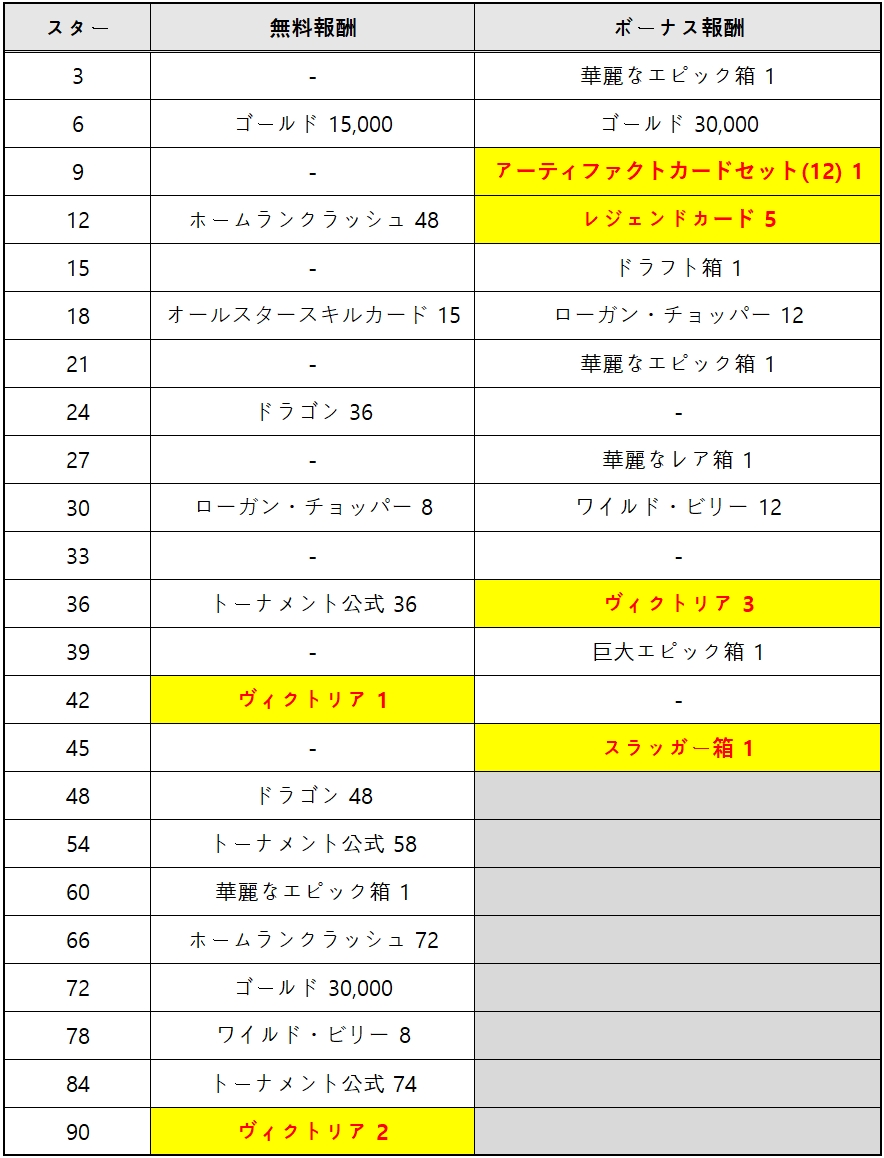 | スター | 無料報酬 | ボーナス報酬 |
|---|---|---|
| 3 | - | 華麗なエピック箱 1 |
| 6 | ゴールド 15,000 | ゴールド 30,000 |
| 9 | - | アーティファクトカードセット(12) 1 |
| 12 | ホームランクラッシュ 48 | レジェンドカード 5 |
| 15 | - | ドラフト箱 1 |
| 18 | オールスタースキルカード 15 | ローガン・チョッパー 12 |
| 21 | - | 華麗なエピック箱 1 |
| 24 | ドラゴン 36 | - |
| 27 | - | 華麗なレア箱 1 |
| 30 | ローガン・チョッパー 8 | ワイルド・ビリー 12 |
| 33 | - | - |
| 36 | トーナメント公式 36 | ヴィクトリア 3 |
| 39 | - | 巨大エピック箱 1 |
| 42 | ヴィクトリア 1 | - |
| 45 | - | スラッガー箱 1 |
| 48 | ドラゴン 48 | |
| 54 | トーナメント公式 58 | |
| 60 | 華麗なエピック箱 1 | |
| 66 | ホームランクラッシュ 72 | |
| 72 | ゴールド 30,000 | |
| 78 | ワイルド・ビリー 8 | |
| 84 | トーナメント公式 74 | |
| 90 | ヴィクトリア 2 | |